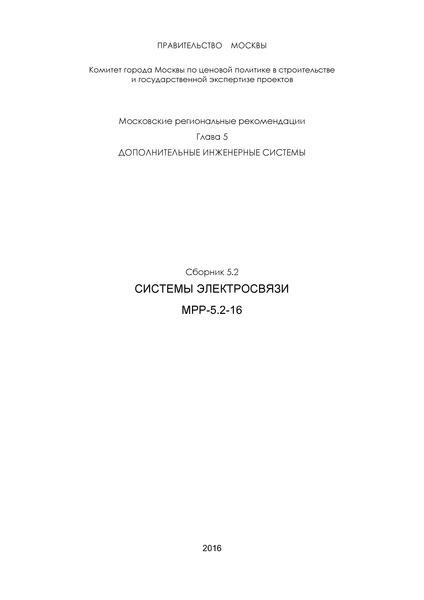 ПРАВИТЕЛЬСТВО МОСКВЫ

Комитет города Москвы по ценовой политике в строительстве и государственной экспертизе проектов

Московские региональные рекомендации

Глава 5

ДОПОЛНИТЕЛЬНЫЕ ИНЖЕНЕРНЫЕ СИСТЕМЫ

Сборник 5.2

СИСТЕМЫ ЭЛЕКТРОСВЯЗИ

МРР-5.2-16

2016